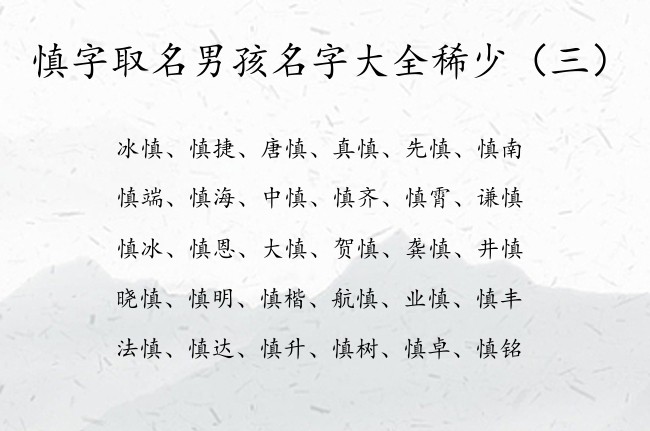 慎字取名男孩名字大全稀少（三）

冰慎、慎捷、唐慎、真慎、先慎、慎南
慎端、慎海、中慎、慎齐、慎霄、谦慎
慎冰、慎恩、大慎、贺慎、龚慎、井慎
晓慎、慎明、慎楷、航慎、业慎、慎丰
法慎、慎达、慎升、慎树、慎卓、慎铭